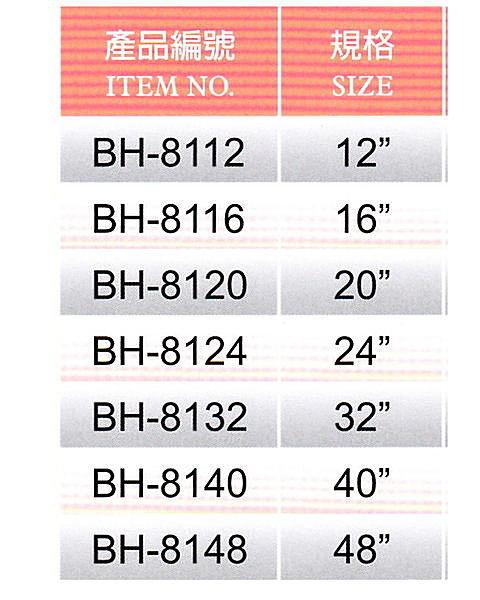 | 產品編號 ITEM NO. | 規格 SIZE |
|---|---|
| BH-8112 | 12” |
| BH-8116 | 16” |
| BH-8120 | 20” |
| BH-8124 | 24” |
| BH-8132 | 32” |
| BH-8140 | 40” |
| BH-8148 | 48” |